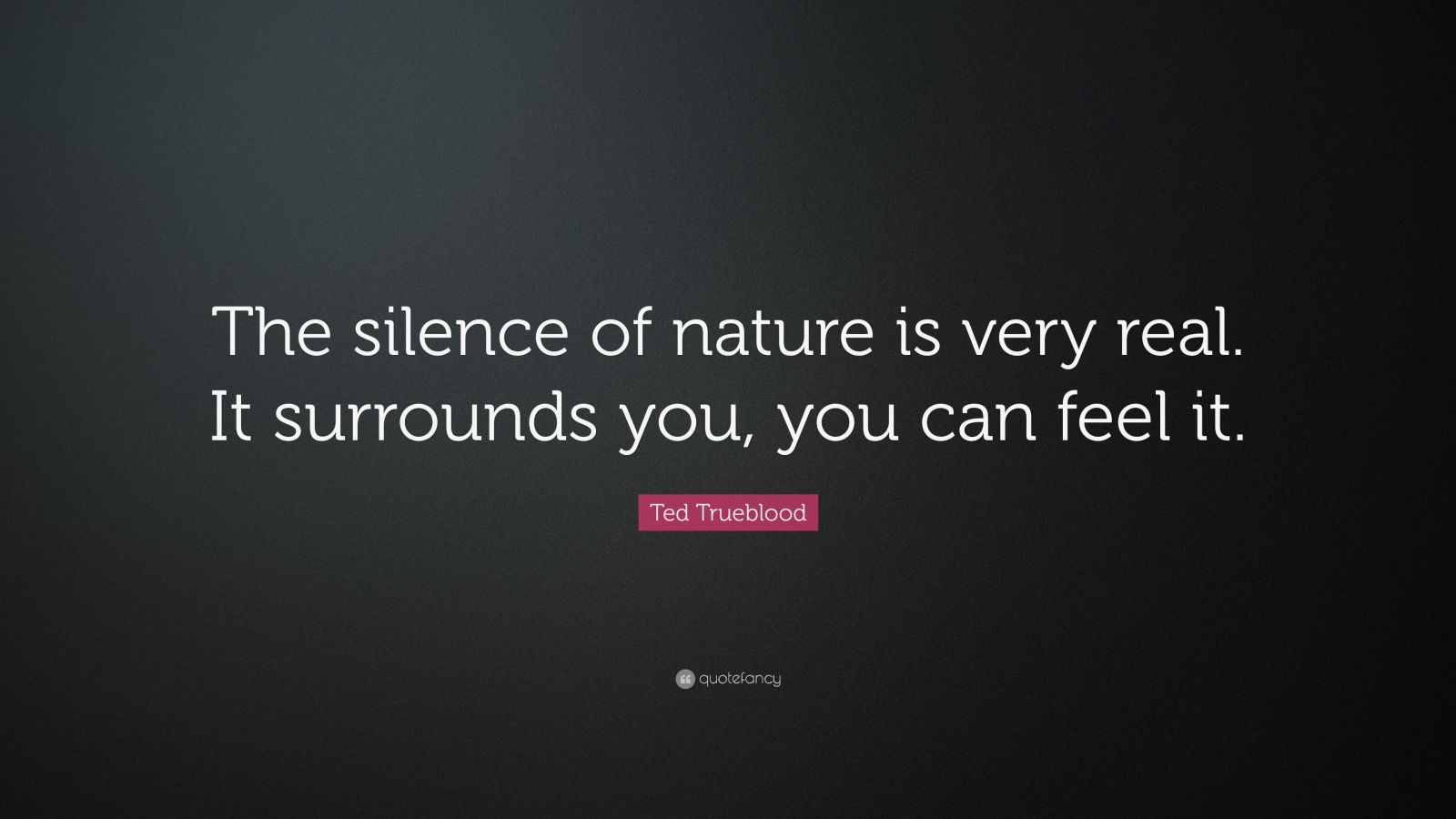 The silence of nature is very real. It surrounds you, you can feel it.

Ted Trueblood

quotefancy